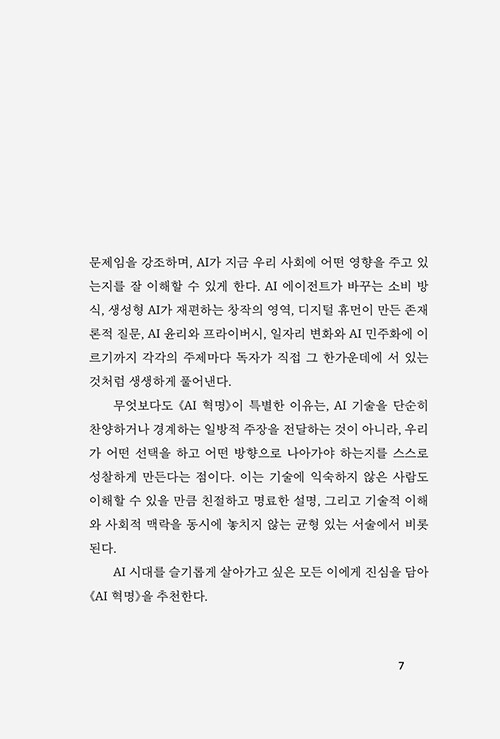 문제임을 강조하며, AI가 지금 우리 사회에 어떤 영향을 주고 있는지를 잘 이해할 수 있게 한다. AI 에이전트가 바꾸는 소비 방식, 생성형 AI가 재편하는 창작의 영역, 디지털 휴먼이 만든 존재론적 질문, AI 윤리와 프라이버시, 일자리 변화와 AI 민주화에 이르기까지 각각의 주제마다 독자가 직접 그 한가운데에 서 있는 것처럼 생생하게 풀어낸다.

무엇보다도 《AI 혁명》이 특별한 이유는, AI 기술을 단순히 찬양하거나 경계하는 일방적 주장을 전달하는 것이 아니라, 우리가 어떤 선택을 하고 어떤 방향으로 나아가야 하는지를 스스로 성찰하게 만든다는 점이다. 이는 기술에 익숙하지 않은 사람도 이해할 수 있을 만큼 친절하고 명료한 설명, 그리고 기술적 이해와 사회적 맥락을 동시에 놓치지 않는 균형 있는 서술에서 비롯된다.

AI 시대를 슬기롭게 살아가고 싶은 모든 이에게 진심을 담아 《AI 혁명》을 추천한다.

7